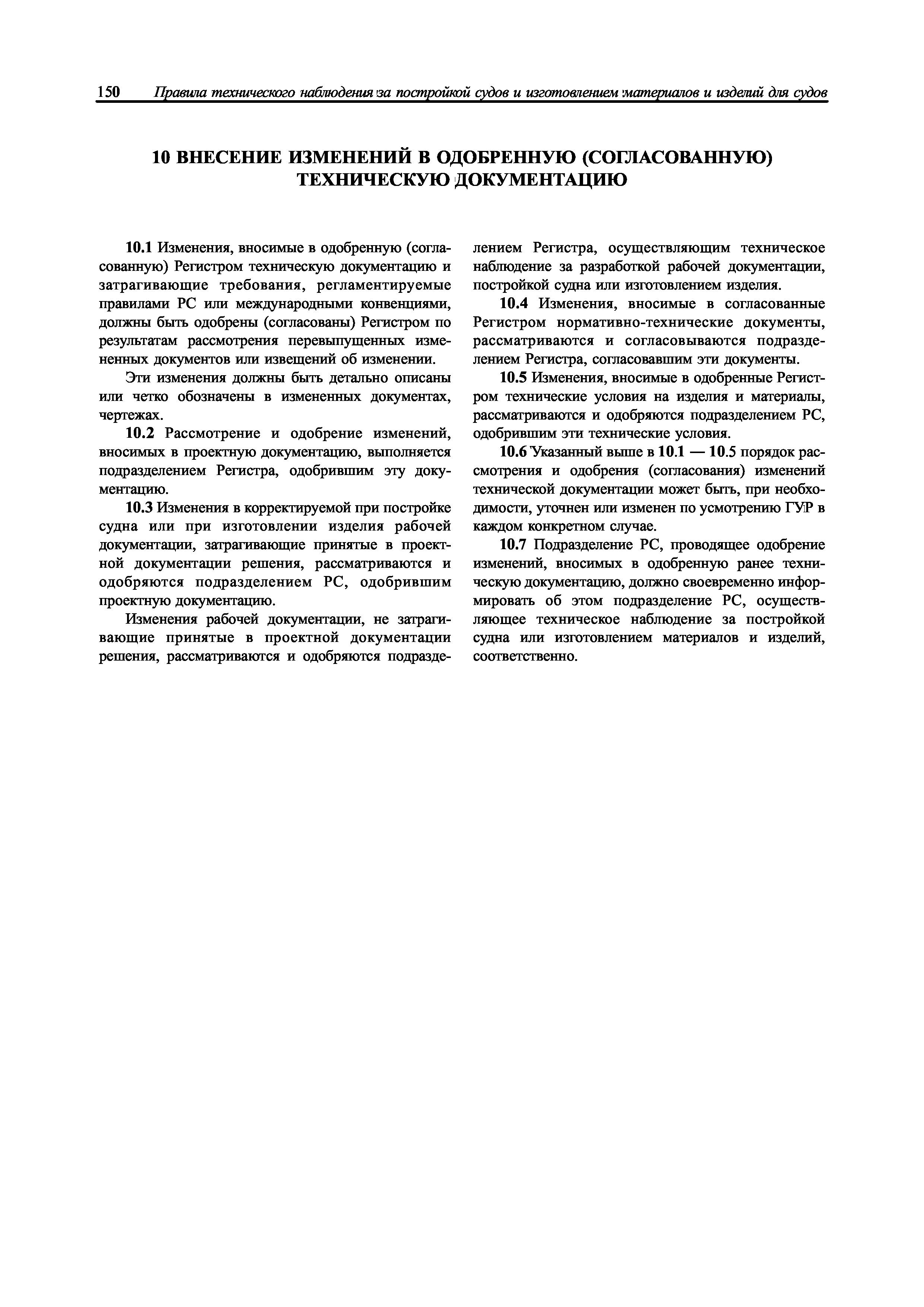 150 Правила технического наблюдения за постройкой судов и изготовлением материалов и изделий для судов

10 ВНЕСЕНИЕ ИЗМЕНЕНИЙ В ОДОБРЕННУЮ (СОГЛАСОВАННУЮ) ТЕХНИЧЕСКУЮ ДОКУМЕНТАЦИЮ

10.1 Изменения, вносимые в одобренную (согласованную) Регистром техническую документацию и затрагивающие требования, регламентируемые правилами РС или международными конвенциями, должны быть одобрены (согласованы) Регистром по результатам рассмотрения перевыпущенных измененных документов или извещений об изменении.

Эти изменения должны быть детально описаны или четко обозначены в измененных документах, чертежах.

10.2 Рассмотрение и одобрение изменений, вносимых в проектную документацию, выполняется подразделением Регистра, одобрившим эту документацию.

10.3 Изменения в корректируемой при постройке судна или при изготовлении изделия рабочей документации, затрагивающие принятые в проектной документации решения, рассматриваются и одобряются подразделением РС, одобрившим проектную документацию.

Изменения рабочей документации, не затрагивающие принятые в проектной документации решения, рассматриваются и одобряются подразделением Регистра, осуществляющим техническое наблюдение за разработкой рабочей документации, постройкой судна или изготовлением изделия.

10.4 Изменения, вносимые в согласованные Регистром нормативно-технические документы, рассматриваются и согласовываются подразделением Регистра, согласовавшим эти документы.

10.5 Изменения, вносимые в одобренные Регистром технические условия на изделия и материалы, рассматриваются и одобряются подразделением РС, одобрившим эти технические условия.

10.6 Указанный выше в 10.1 — 10.5 порядок рассмотрения и одобрения (согласования) изменений технической документации может быть, при необходимости, уточнен или изменен по усмотрению ГУР в каждом конкретном случае.

10.7 Подразделение РС, проводящее одобрение изменений, вносимых в одобренную ранее техническую документацию, должно своевременно информировать об этом подразделение РС, осуществляющее техническое наблюдение за постройкой судна или изготовлением материалов и изделий, соответственно.